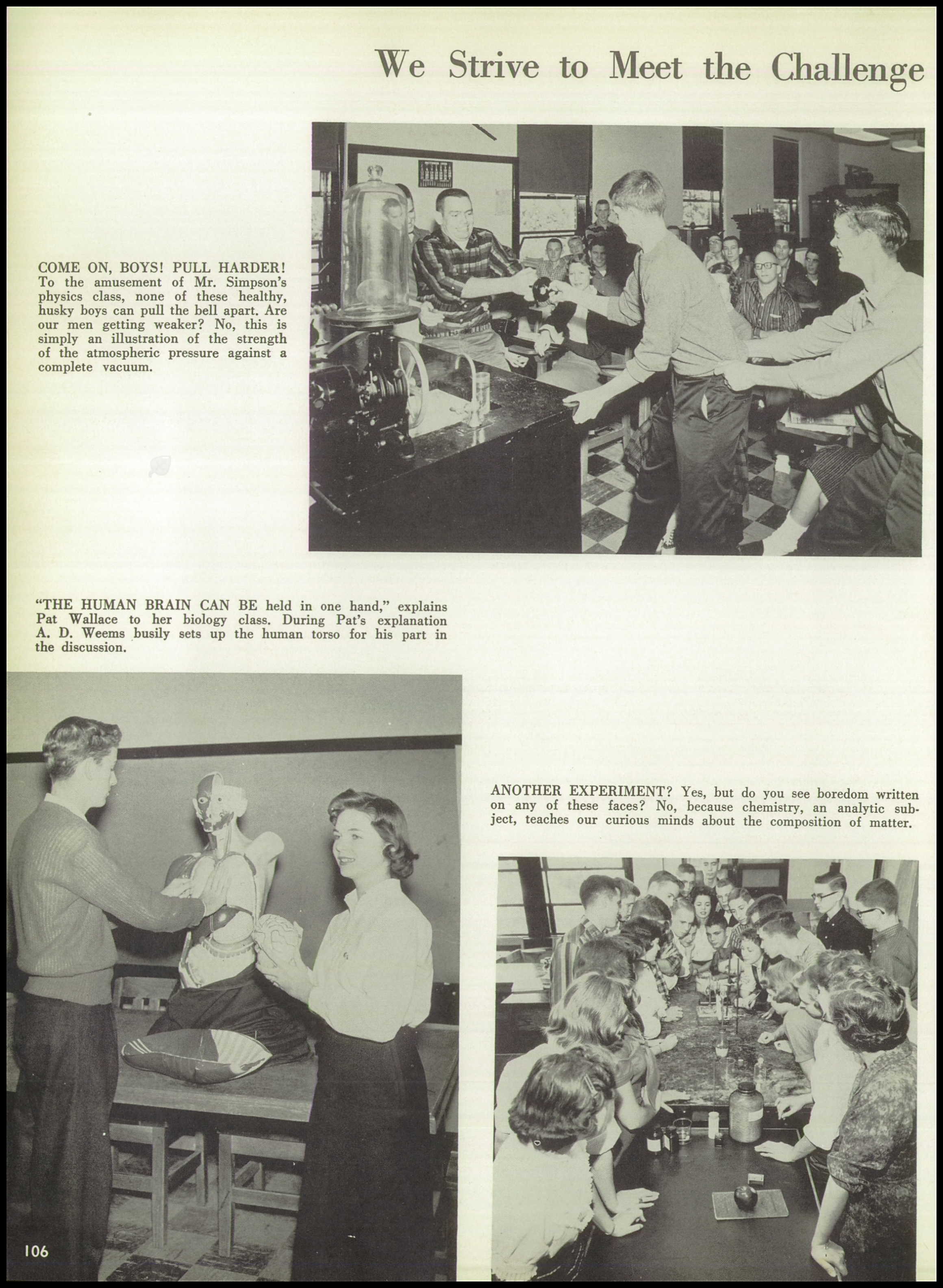 We Strive to Meet the Challenge

COME ON, BOYS! PULL HARDER! To the amusement of Mr. Simpson's physics class, none of these healthy, husky boys can pull the bell apart. Are our men getting weaker? No, this is simply an illustration of the strength of the atmospheric pressure against a complete vacuum.

"THE HUMAN BRAIN CAN BE held in one hand," explains Pat Wallace to her biology class. During Pat's explanation A. D. Weems busily sets up the human torso for his part in the discussion.

ANOTHER EXPERIMENT? Yes, but do you see boredom written on any of these faces? No, because chemistry, an analytic subject, teaches our curious minds about the composition of matter.

106